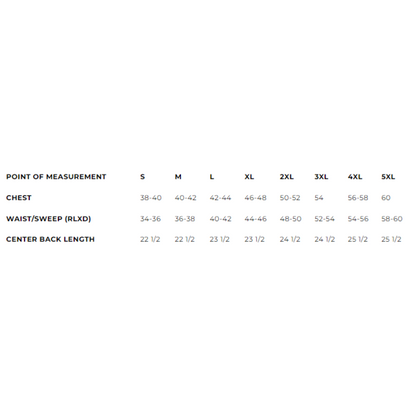 | POINT OF MEASUREMENT | S | M | L | XL | 2XL | 3XL | 4XL | 5XL |
|---|---|---|---|---|---|---|---|---|
| CHEST | 38-40 | 40-42 | 42-44 | 46-48 | 50-52 | 54 | 56-58 | 60 |
| WAIST/SWEEP (RLXD) | 34-36 | 36-38 | 40-42 | 44-46 | 48-50 | 52-54 | 54-56 | 58-60 |
| CENTER BACK LENGTH | 22 1/2 | 22 1/2 | 23 1/2 | 23 1/2 | 24 1/2 | 24 1/2 | 25 1/2 | 25 1/2 |